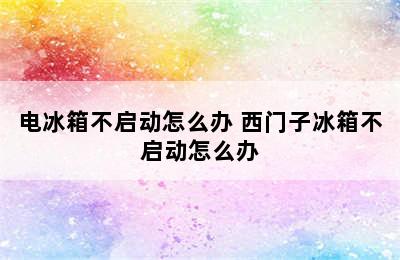 电冰箱不启动怎么办 西门子冰箱不启动怎么办